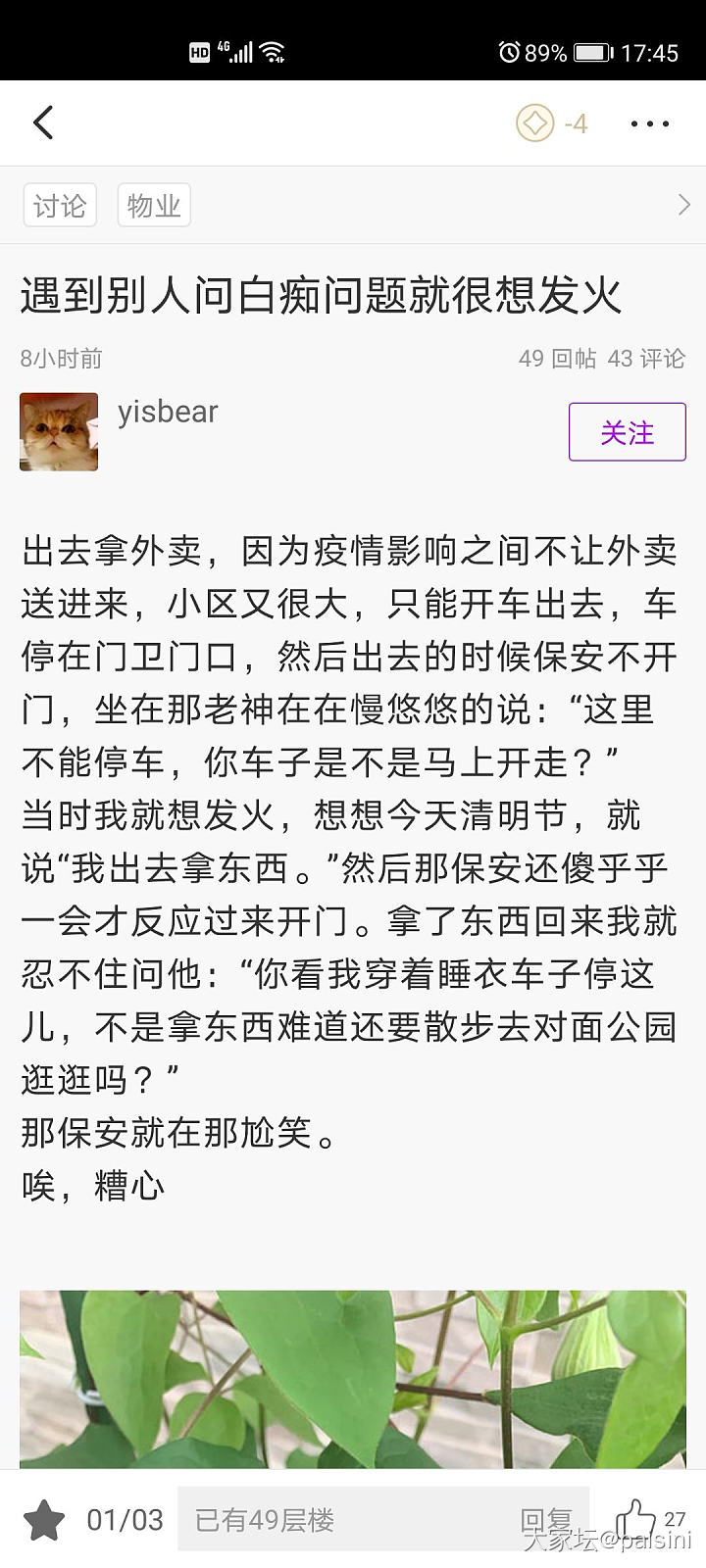 HD 4G 89% 17:45

-4

讨论 物业

遇到别人问白痴问题就很想发火

8小时前 49 回帖 43 评论

yisbear

关注

出去拿外卖，因为疫情影响之间不让外卖送进来，小区又很大，只能开车出去，车停在门卫门口，然后出去的时候保安不开门，坐在那老神在在慢悠悠的说：“这里不能停车，你车子是不是马上开走？”
当时我就想发火，想想今天清明节，就说“我出去拿东西。”然后那保安还傻乎乎一会才反应过来开门。拿了东西回来我就忍不住问他：“你看我穿着睡衣车子停这儿，不是拿东西难道还要散步去对面公园逛逛吗？”
那保安就在那尬笑。
唉，糟心

01/03 已有49层楼 回复 27
大家坛@palsini